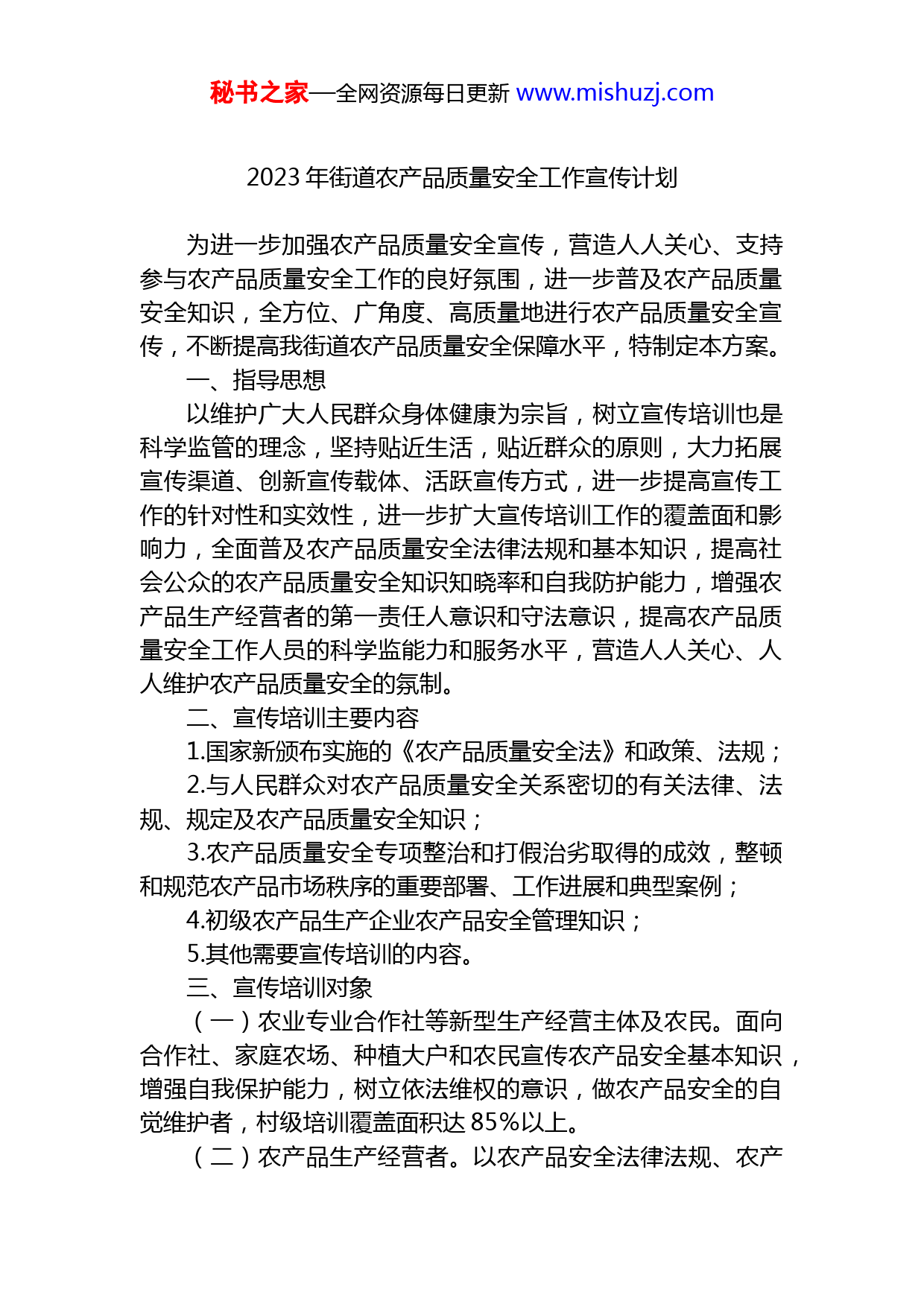 秘书之家—全网资源每日更新 www.mishuzj.com

2023 年街道农产品质量安全工作宣传计划

为进一步加强农产品质量安全宣传，营造人人关心、支持参与农产品质量安全工作的良好氛围，进一步普及农产品质量安全知识，全方位、广角度、高质量地进行农产品质量安全宣传，不断提高我街道农产品质量安全保障水平，特制定本方案。

一、指导思想

以维护广大人民群众身体健康为宗旨，树立宣传培训也是科学监管的理念，坚持贴近生活，贴近群众的原则，大力拓展宣传渠道、创新宣传载体、活跃宣传方式，进一步提高宣传工作的针对性和实效性，进一步扩大宣传培训工作的覆盖面和影响力，全面普及农产品质量安全法律法规和基本知识，提高社会公众的农产品质量安全知识知晓率和自我防护能力，增强农产品生产经营者的第一责任人意识和守法意识，提高农产品质量安全工作人员的科学监能力和服务水平，营造人人关心、人人维护农产品质量安全的氛制。

二、宣传培训主要内容

1.国家新颁布实施的《农产品质量安全法》和政策、法规；

2.与人民群众对农产品质量安全关系密切的有关法律、法规、规定及农产品质量安全知识；

3.农产品质量安全专项整治和打假治劣取得的成效，整顿和规范农产品市场秩序的重要部署、工作进展和典型案例；

4.初级农产品生产企业农产品安全管理知识；

5.其他需要宣传培训的内容。

三、宣传培训对象

（一）农业专业合作社等新型生产经营主体及农民。面向合作社、家庭农场、种植大户和农民宣传农产品安全基本知识，增强自我保护能力，树立依法维权的意识，做农产品安全的自觉维护者，村级培训覆盖面积达 85%以上。

（二）农产品生产经营者。以农产品安全法律法规、农产